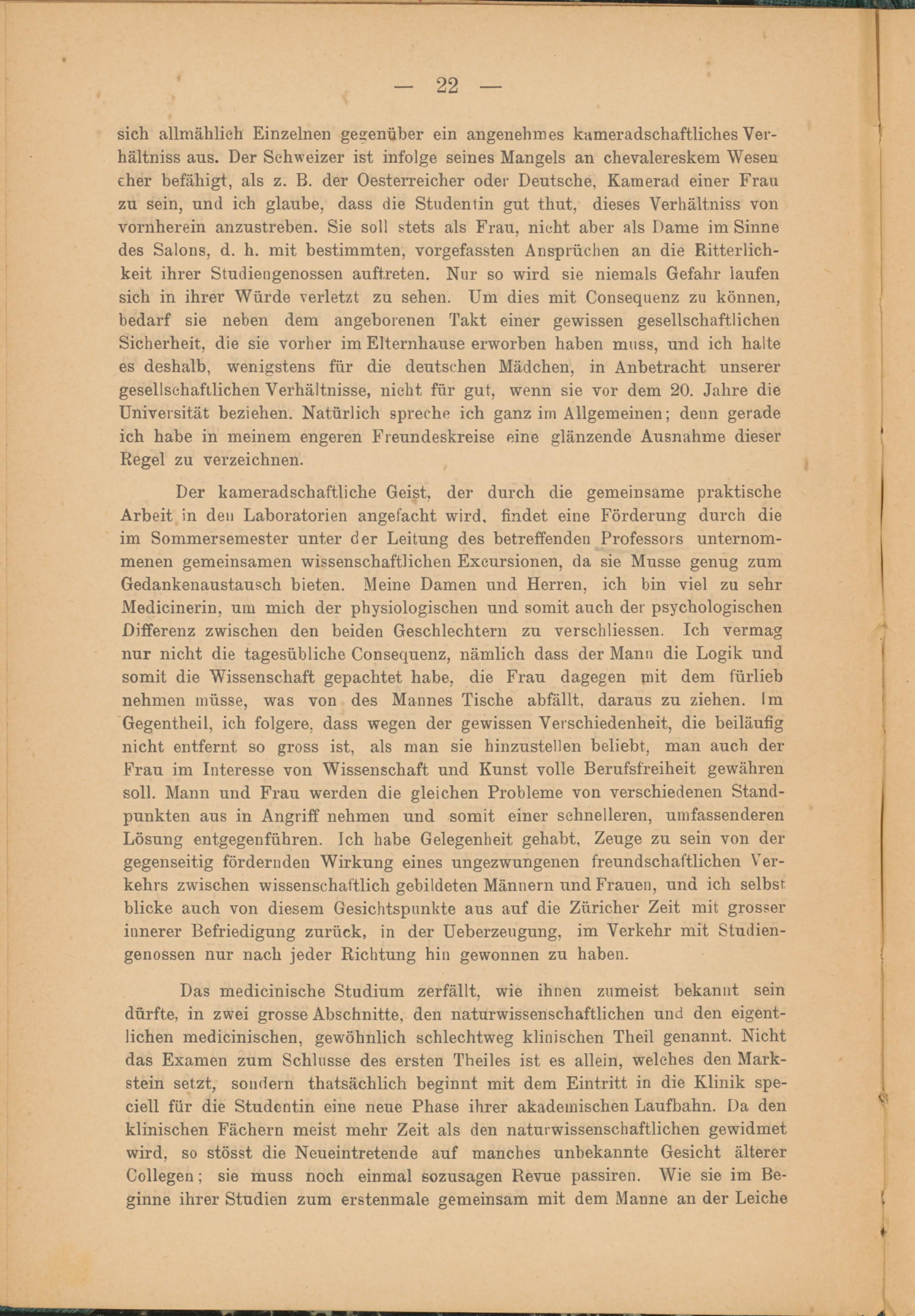 — 22 —

sich allmählich Einzelnen gegenüber ein angenehmes kameradschaftliches Verhältniss aus. Der Schweizer ist infolge seines Mangels an chevalereskem Wesen eher befähigt, als z. B. der Oesterreicher oder Deutsche, Kamerad einer Frau zu sein, und ich glaube, dass die Studentin gut thut, dieses Verhältniss von vornherein anzustreben. Sie soll stets als Frau, nicht aber als Dame im Sinne des Salons, d. h. mit bestimmten, vorgefassten Ansprüchen an die Ritterlichkeit ihrer Studiengenossen auftreten. Nur so wird sie niemals Gefahr laufen sich in ihrer Würde verletzt zu sehen. Um dies mit Consequenz zu können, bedarf sie neben dem angeborenen Takt einer gewissen gesellschaftlichen Sicherheit, die sie vorher im Elternhause erworben haben muss, und ich halte es deshalb, wenigstens für die deutschen Mädchen, in Anbetracht unserer gesellschaftlichen Verhältnisse, nicht für gut, wenn sie vor dem 20. Jahre die Universität beziehen. Natürlich spreche ich ganz im Allgemeinen; denn gerade ich habe in meinem engeren Freundeskreise eine glänzende Ausnahme dieser Regel zu verzeichnen.

Der kameradschaftliche Geist, der durch die gemeinsame praktische Arbeit in den Laboratorien angefacht wird, findet eine Förderung durch die im Sommersemester unter der Leitung des betreffenden Professors unternommenen gemeinsamen wissenschaftlichen Excursionen, da sie Musse genug zum Gedankenaustausch bieten. Meine Damen und Herren, ich bin viel zu sehr Medicinerin, um mich der physiologischen und somit auch der psychologischen Differenz zwischen den beiden Geschlechtern zu verschliessen. Ich vermag nur nicht die tagesübliche Consequenz, nämlich dass der Mann die Logik und somit die Wissenschaft gepachtet habe, die Frau dagegen mit dem fürlieb nehmen müsse, was von des Mannes Tische abfällt, daraus zu ziehen. Im Gegentheil, ich folgere, dass wegen der gewissen Verschiedenheit, die beiläufig nicht entfernt so gross ist, als man sie hinzustellen beliebt, man auch der Frau im Interesse von Wissenschaft und Kunst volle Berufsfreiheit gewähren soll. Mann und Frau werden die gleichen Probleme von verschiedenen Standpunkten aus in Angriff nehmen und somit einer schnelleren, umfassenderen Lösung entgegenführen. Ich habe Gelegenheit gehabt, Zeuge zu sein von der gegenseitig fördernden Wirkung eines ungezwungenen freundschaftlichen Verkehrs zwischen wissenschaftlich gebildeten Männern und Frauen, und ich selbst blicke auch von diesem Gesichtspunkte aus auf die Züricher Zeit mit grosser innerer Befriedigung zurück, in der Ueberzeugung, im Verkehr mit Studiengenossen nur nach jeder Richtung hin gewonnen zu haben.

Das medicinische Studium zerfällt, wie ihnen zumeist bekannt sein dürfte, in zwei grosse Abschnitte, den naturwissenschaftlichen und den eigentlichen medicinischen, gewöhnlich schlechtweg klinischen Theil genannt. Nicht das Examen zum Schlusse des ersten Theiles ist es allein, welches den Markstein setzt, sondern thatsächlich beginnt mit dem Eintritt in die Klinik speciell für die Studentin eine neue Phase ihrer akademischen Laufbahn. Da den klinischen Fächern meist mehr Zeit als den naturwissenschaftlichen gewidmet wird, so stösst die Neueintretende auf manches unbekannte Gesicht älterer Collegen; sie muss noch einmal sozusagen Revue passiren. Wie sie im Beginne ihrer Studien zum erstenmale gemeinsam mit dem Manne an der Leiche